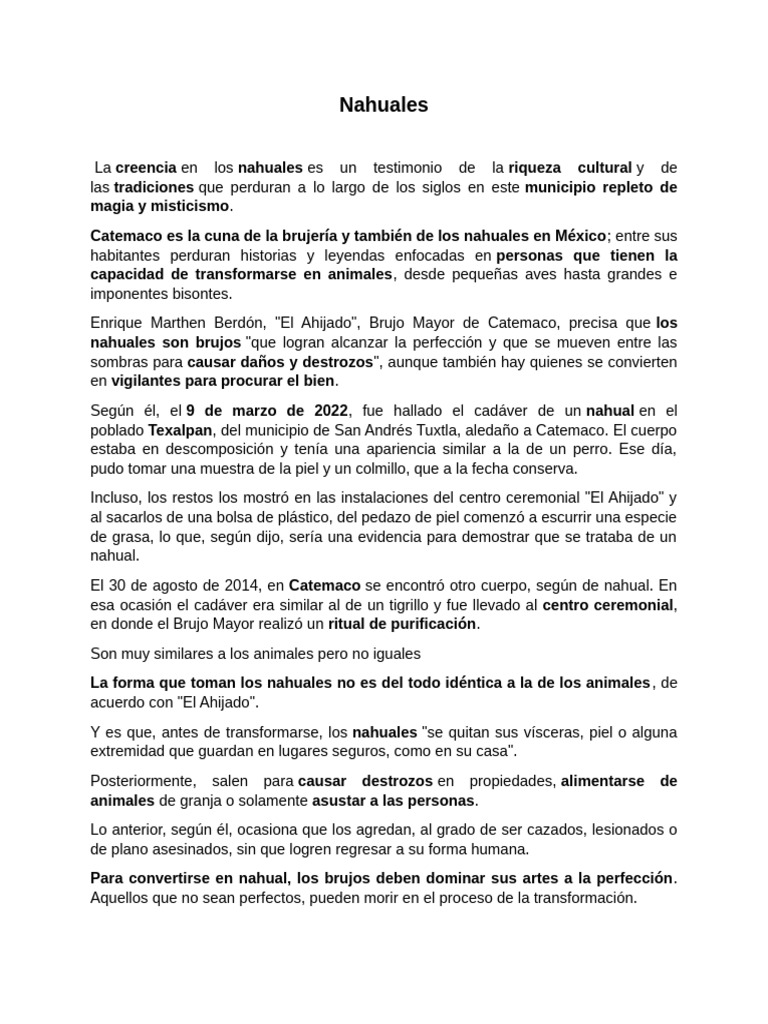 Nahuales

La creencia en los nahuales es un testimonio de la riqueza cultural y de las tradiciones que perduran a lo largo de los siglos en este municipio repleto de magia y misticismo.

Catemaco es la cuna de la brujería y también de los nahuales en México; entre sus habitantes perduran historias y leyendas enfocadas en personas que tienen la capacidad de transformarse en animales, desde pequeñas aves hasta grandes e imponentes bisontes.

Enrique Marthen Berdón, "El Ahijado", Brujo Mayor de Catemaco, precisa que los nahuales son brujos "que logran alcanzar la perfección y que se mueven entre las sombras para causar daños y destrozos", aunque también hay quienes se convierten en vigilantes para procurar el bien.

Según él, el 9 de marzo de 2022, fue hallado el cadáver de un nahual en el poblado Texalpan, del municipio de San Andrés Tuxtla, aledaño a Catemaco. El cuerpo estaba en descomposición y tenía una apariencia similar a la de un perro. Ese día, pudo tomar una muestra de la piel y un colmillo, que a la fecha conserva.

Incluso, los restos los mostró en las instalaciones del centro ceremonial "El Ahijado" y al sacarlos de una bolsa de plástico, del pedazo de piel comenzó a escurrir una especie de grasa, lo que, según dijo, sería una evidencia para demostrar que se trataba de un nahual.

El 30 de agosto de 2014, en Catemaco se encontró otro cuerpo, según de nahual. En esa ocasión el cadáver era similar al de un tigrillo y fue llevado al centro ceremonial, en donde el Brujo Mayor realizó un ritual de purificación.

Son muy similares a los animales pero no iguales

La forma que toman los nahuales no es del todo idéntica a la de los animales, de acuerdo con "El Ahijado".

Y es que, antes de transformarse, los nahuales "se quitan sus vísceras, piel o alguna extremidad que guardan en lugares seguros, como en su casa".

Posteriormente, salen para causar destrozos en propiedades, alimentarse de animales de granja o solamente asustar a las personas.

Lo anterior, según él, ocasiona que los agredan, al grado de ser cazados, lesionados o de plano asesinados, sin que logren regresar a su forma humana.

Para convertirse en nahual, los brujos deben dominar sus artes a la perfección. Aquellos que no sean perfectos, pueden morir en el proceso de la transformación.